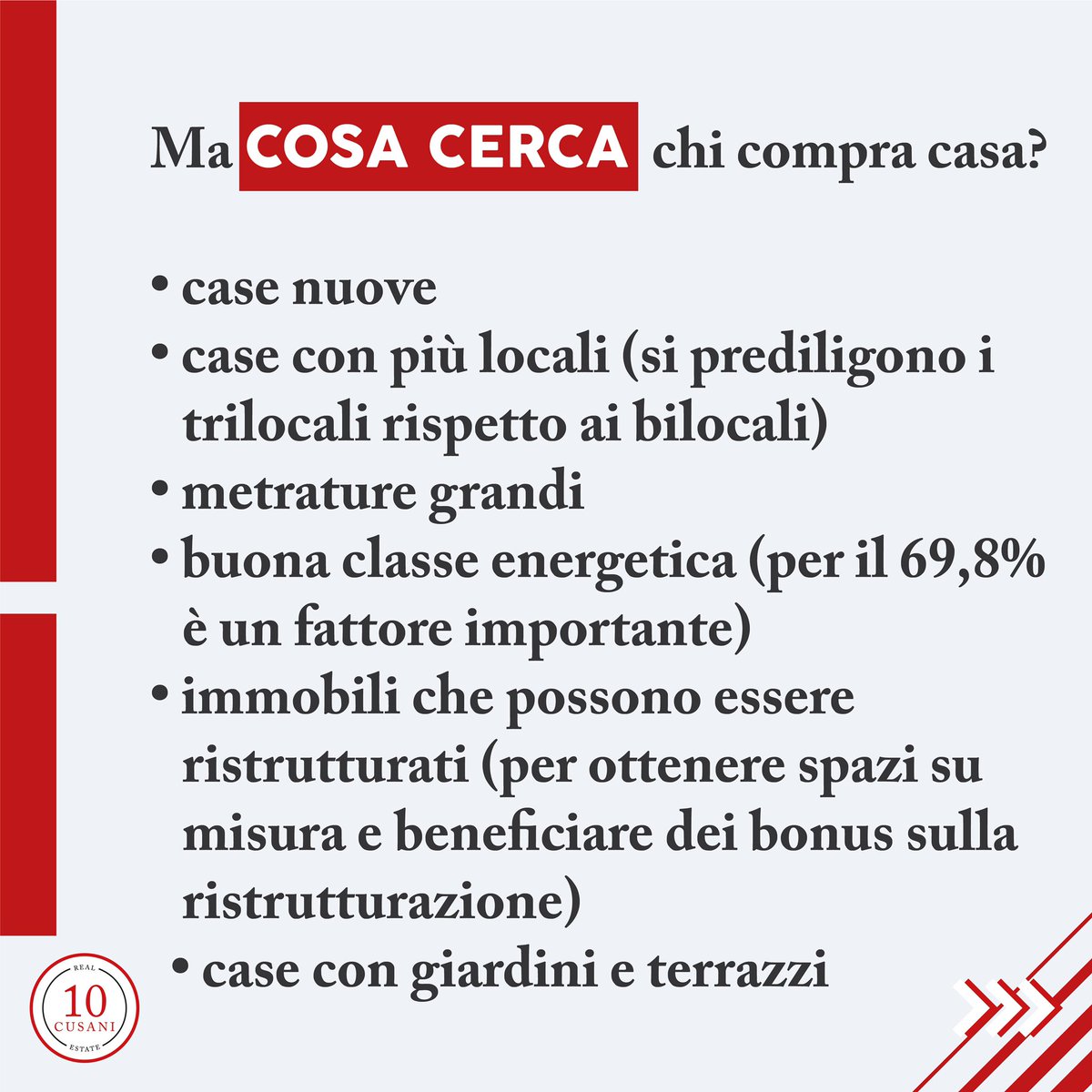 Ma COSA CERCA chi compra casa?

• case nuove
• case con più locali (si prediligono i trilocali rispetto ai bilocali)
• metrature grandi
• buona classe energetica (per il 69,8% è un fattore importante)
• immobili che possono essere ristrutturati (per ottenere spazi su misura e beneficiare dei bonus sulla ristrutturazione)
• case con giardini e terrazzi

REAL 10 CUSANI ESTATE